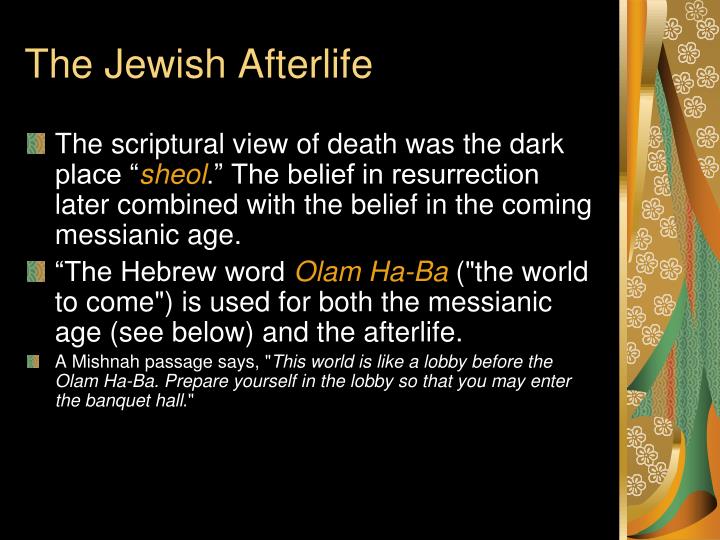 The Jewish Afterlife

The scriptural view of death was the dark place “sheol.” The belief in resurrection later combined with the belief in the coming messianic age.

“The Hebrew word Olam Ha-Ba ("the world to come") is used for both the messianic age (see below) and the afterlife.

A Mishnah passage says, "This world is like a lobby before the Olam Ha-Ba. Prepare yourself in the lobby so that you may enter the banquet hall."